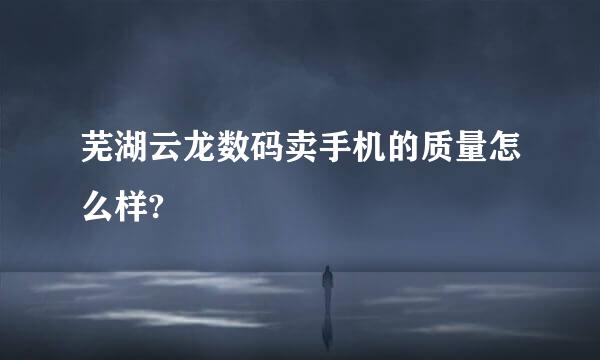 芜湖云龙数码卖手机的质量怎么样?